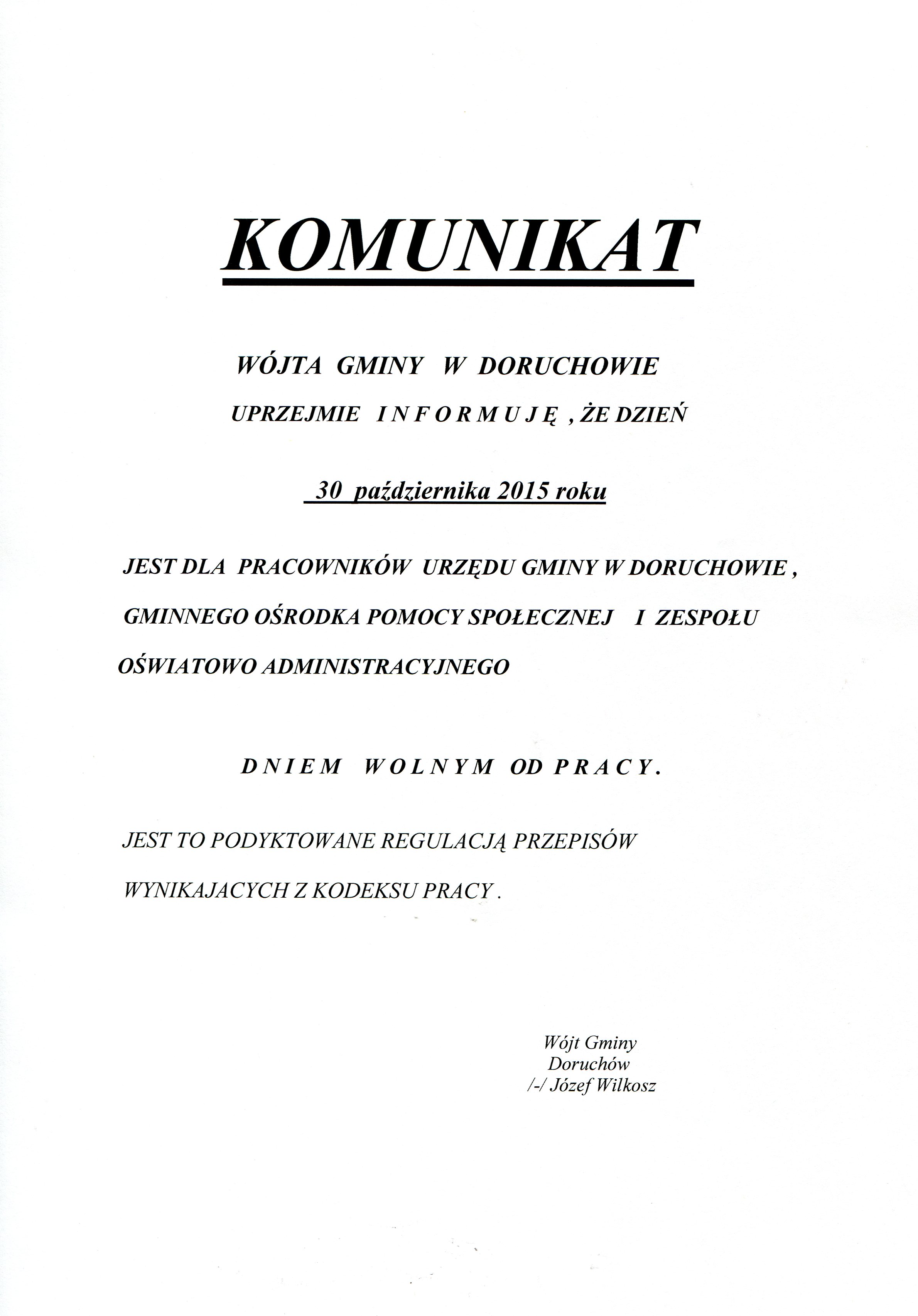 KOMUNIKAT

WÓJTA GMINY W DORUCHOWIE

UPRZEJMIE I N F O R M U J Ę , ŻE DZIEŃ

30 października 2015 roku

JEST DLA PRACOWNIKÓW URZĘDU GMINY W DORUCHOWIE , GMINNEGO OŚRODKA POMOCY SPOŁECZNEJ I ZESPOŁU OŚWIATOWO ADMINISTRACYJNEGO

D N I E M W O L N Y M OD P R A C Y .

JEST TO PODYKTOWANE REGULACJĄ PRZEPISÓW WYNIKAJACYCH Z KODEKSU PRACY .

Wójt Gminy
Doruchów
/-/ Józef Wilkosz